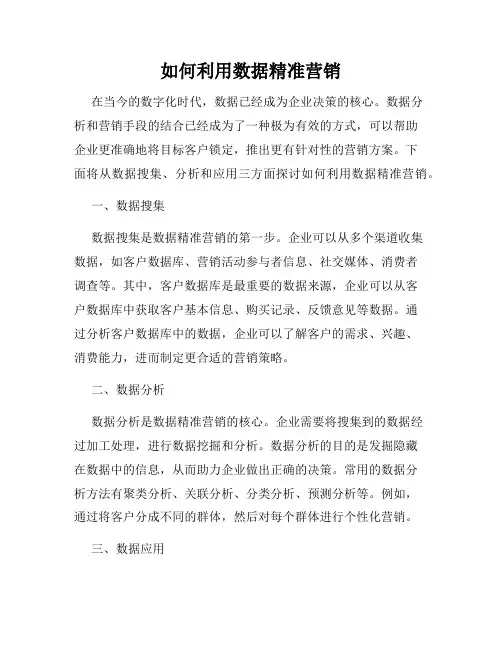 如何利用数据精准营销

在当今的数字化时代，数据已经成为企业决策的核心。数据分析和营销手段的结合已经成为了一种极为有效的方式，可以帮助企业更准确地将目标客户锁定，推出更有针对性的营销方案。下面将从数据搜集、分析和应用三方面探讨如何利用数据精准营销。

一、数据搜集

数据搜集是数据精准营销的第一步。企业可以从多个渠道收集数据，如客户数据库、营销活动参与者信息、社交媒体、消费者调查等。其中，客户数据库是最重要的数据来源，企业可以从客户数据库中获取客户基本信息、购买记录、反馈意见等数据。通过分析客户数据库中的数据，企业可以了解客户的需求、兴趣、消费能力，进而制定更合适的营销策略。

二、数据分析

数据分析是数据精准营销的核心。企业需要将搜集到的数据经过加工处理，进行数据挖掘和分析。数据分析的目的是发掘隐藏在数据中的信息，从而助力企业做出正确的决策。常用的数据分析方法有聚类分析、关联分析、分类分析、预测分析等。例如，通过将客户分成不同的群体，然后对每个群体进行个性化营销。

三、数据应用